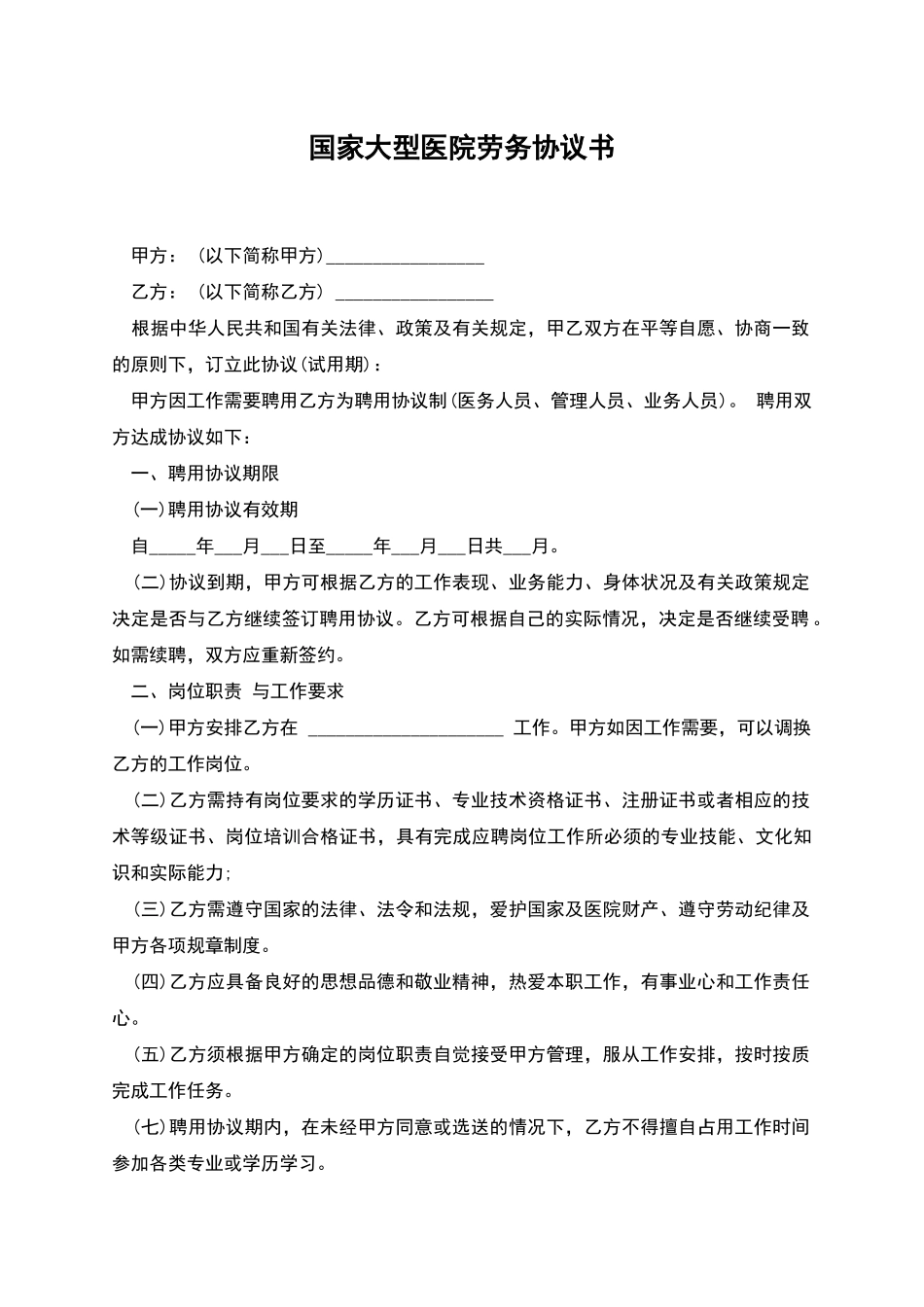 国家大型医院劳务协议书

甲方：（以下简称甲方）________________

乙方：（以下简称乙方）________________

根据中华人民共和国有关法律、政策及有关规定，甲乙双方在平等自愿、协商一致的原则下，订立此协议(试用期)：

甲方因工作需要聘用乙方为聘用协议制(医务人员、管理人员、业务人员)。 聘用双方达成协议如下：

一、聘用协议期限

(一)聘用协议有效期

自_____年___月___日至_____年___月___日共___月。

(二)协议到期，甲方可根据乙方的工作表现、业务能力、身体状况及有关政策规定决定是否与乙方继续签订聘用协议。乙方可根据自己的实际情况，决定是否继续受聘。如需续聘，双方应重新签约。

二、岗位职责 与工作要求

(一)甲方安排乙方在 ____________________ 工作。甲方如因工作需要，可以调换乙方的工作岗位。

(二)乙方需持有岗位要求的学历证书、专业技术资格证书、注册证书或者相应的技术等级证书、岗位培训合格证书，具有完成应聘岗位工作所必须的专业技能、文化知识和实际能力;

(三)乙方需遵守国家的法律、法令和法规，爱护国家及医院财产、遵守劳动纪律及甲方各项规章制度。

(四)乙方应具备良好的思想品德和敬业精神，热爱本职工作，有事业心和工作责任心。

(五)乙方须根据甲方确定的岗位职责自觉接受甲方管理，服从工作安排，按时按质完成工作任务。

(七)聘用协议期内，在未经甲方同意或选送的情况下，乙方不得擅自占用工作时间参加各类专业或学历学习。